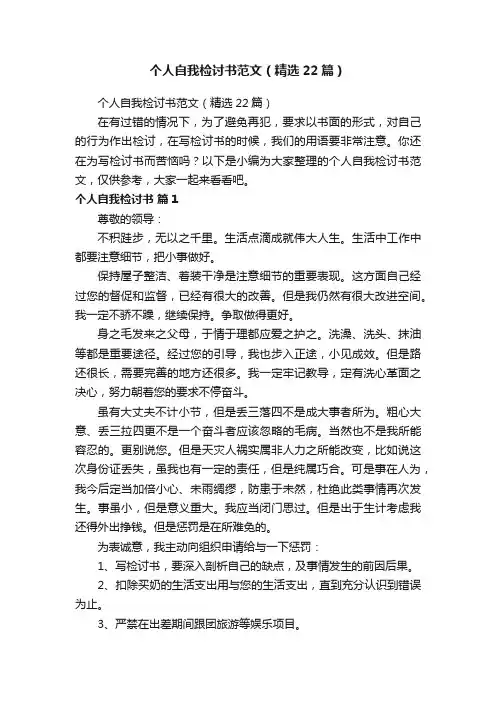 个人自我检讨书范文（精选22篇）

个人自我检讨书范文（精选22篇）

在有过错的情况下，为了避免再犯，要求以书面的形式，对自己的行为作出检讨，在写检讨书的时候，我们的用语要非常注意。你还在为写检讨书而苦恼吗？以下是小编为大家整理的个人自我检讨书范文，仅供参考，大家一起来看看吧。

个人自我检讨书 篇1

尊敬的领导：

不积跬步，无以之千里。生活点滴成就伟大人生。生活中工作中都要注意细节，把小事做好。

保持屋子整洁、着装干净是注意细节的重要表现。这方面自己经过您的督促和监督，已经有很大的改善。但是我仍然有很大改进空间。我一定不骄不躁，继续保持。争取做得更好。

身之毛发来之父母，于情于理都应爱之护之。洗澡、洗头、抹油等都是重要途径。经过您的引导，我也步入正途，小见成效。但是路还很长，需要完善的地方还很多。我一定牢记教导，定有洗心革面之决心，努力朝着您的要求不停奋斗。

虽有大丈夫不计小节，但是丢三落四不是成大事者所为。粗心大意、丢三拉四更不是一个奋斗者应该忽略的毛病。当然也不是我所能容忍的。更别说您。但是天灾人祸实属非人力之所能改变，比如说这次身份证丢失，虽我也有一定的责任，但是纯属巧合。可是事在人为，我今后定当加倍小心、未雨绸缪，防患于未然，杜绝此类事情再次发生。事虽小，但是意义重大。我应当闭门思过。但是出于生计考虑我还得外出挣钱。但是惩罚是在所难免的。

为表诚意，我主动向组织申请给与一下惩罚：

1、写检讨书，要深入剖析自己的缺点，及事情发生的前因后果。

2、扣除买奶的生活支出用与您的生活支出，直到充分认识到错误为止。

3、严禁在出差期间跟团旅游等娱乐项目。